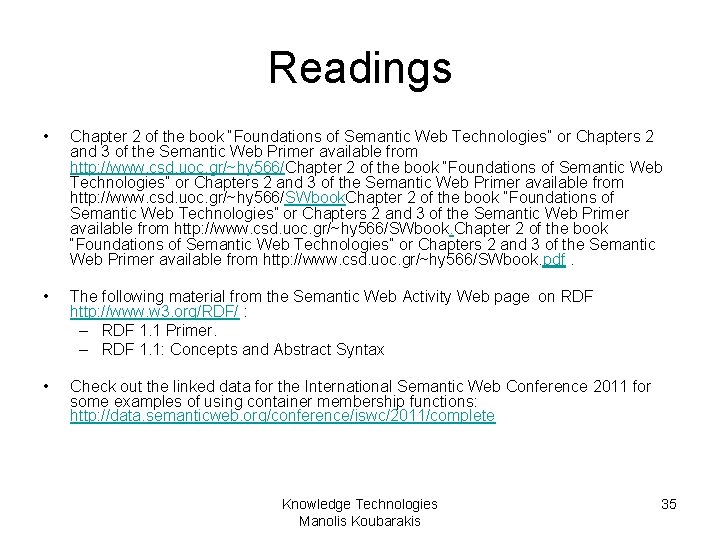 Readings

• Chapter 2 of the book "Foundations of Semantic Web Technologies" or Chapters 2 and 3 of the Semantic Web Primer available from http://www.csd.uoc.gr/~hy566/Chapter 2 of the book "Foundations of Semantic Web Technologies" or Chapters 2 and 3 of the Semantic Web Primer available from http://www.csd.uoc.gr/~hy566/SWbookChapter 2 of the book "Foundations of Semantic Web Technologies" or Chapters 2 and 3 of the Semantic Web Primer available from http://www.csd.uoc.gr/~hy566/SWbook.Chapter 2 of the book "Foundations of Semantic Web Technologies" or Chapters 2 and 3 of the Semantic Web Primer available from http://www.csd.uoc.gr/~hy566/SWbook.pdf .

• The following material from the Semantic Web Activity Web page on RDF http://www.w3.org/RDF/ :
– RDF 1.1 Primer.
– RDF 1.1: Concepts and Abstract Syntax

• Check out the linked data for the International Semantic Web Conference 2011 for some examples of using container membership functions: http://data.semanticweb.org/conference/iswc/2011/complete

Knowledge Technologies
Manolis Koubarakis

35